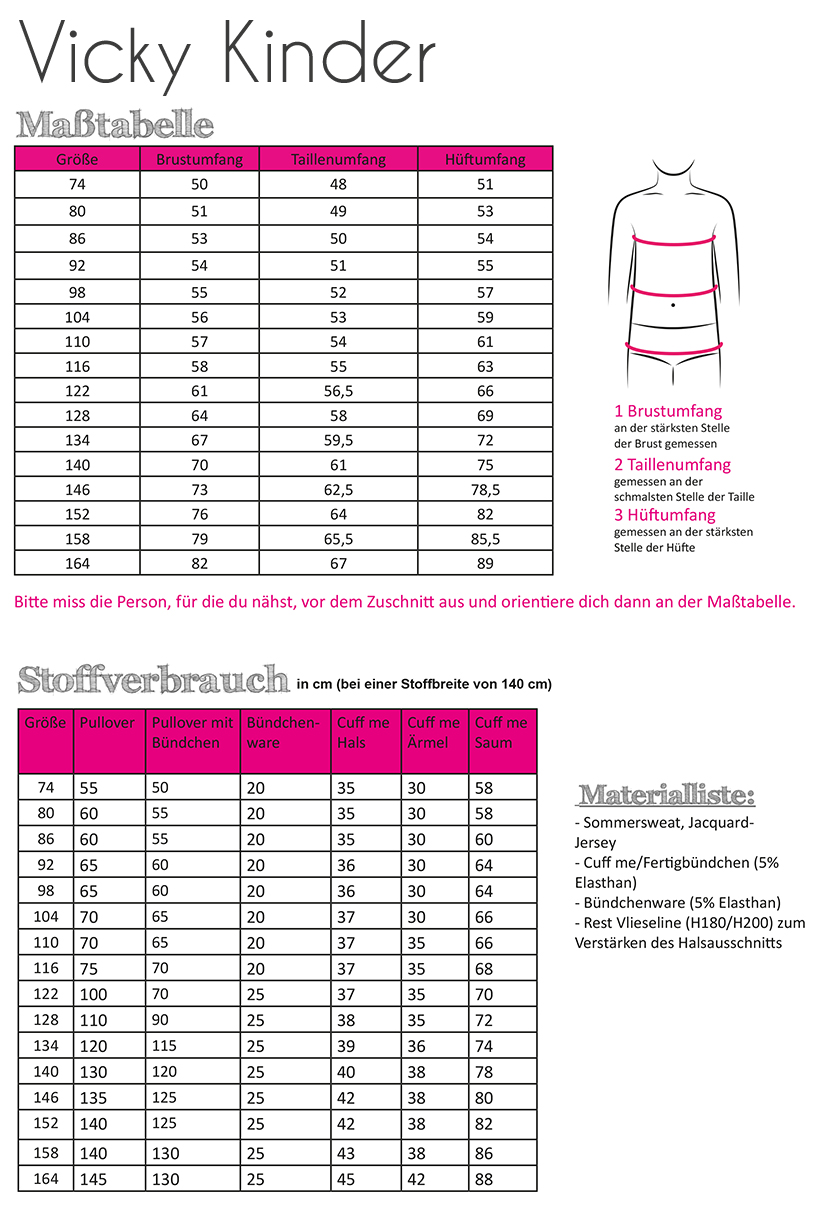 Vicky Kinder

Maßtabelle

| Größe | Brustumfang | Taillenumfang | Hüftumfang |
|---|---|---|---|
| 74 | 50 | 48 | 51 |
| 80 | 51 | 49 | 53 |
| 86 | 53 | 50 | 54 |
| 92 | 54 | 51 | 55 |
| 98 | 55 | 52 | 57 |
| 104 | 56 | 53 | 59 |
| 110 | 57 | 54 | 61 |
| 116 | 58 | 55 | 63 |
| 122 | 61 | 56,5 | 66 |
| 128 | 64 | 58 | 69 |
| 134 | 67 | 59,5 | 72 |
| 140 | 70 | 61 | 75 |
| 146 | 73 | 62,5 | 78,5 |
| 152 | 76 | 64 | 82 |
| 158 | 79 | 65,5 | 85,5 |
| 164 | 82 | 67 | 89 |

1 Brustumfang
an der stärksten Stelle der Brust gemessen
2 Taillenumfang
gemessen an der schmalsten Stelle der Taille
3 Hüftumfang
gemessen an der stärksten Stelle der Hüfte

Bitte miss die Person, für die du nähst, vor dem Zuschnitt aus und orientiere dich dann an der Maßtabelle.

Stoffverbrauch in cm (bei einer Stoffbreite von 140 cm)

| Größe | Pullover | Pullover mit Bündchen | Bündchenware | Cuff me Hals | Cuff me Ärmel | Cuff me Saum |
|---|---|---|---|---|---|---|
| 74 | 55 | 50 | 20 | 35 | 30 | 58 |
| 80 | 60 | 55 | 20 | 35 | 30 | 58 |
| 86 | 60 | 55 | 20 | 35 | 30 | 60 |
| 92 | 65 | 60 | 20 | 36 | 30 | 64 |
| 98 | 65 | 60 | 20 | 36 | 30 | 64 |
| 104 | 70 | 65 | 20 | 37 | 30 | 66 |
| 110 | 70 | 65 | 20 | 37 | 35 | 66 |
| 116 | 75 | 70 | 20 | 37 | 35 | 68 |
| 122 | 100 | 70 | 25 | 37 | 35 | 70 |
| 128 | 110 | 90 | 25 | 38 | 35 | 72 |
| 134 | 120 | 115 | 25 | 39 | 36 | 74 |
| 140 | 130 | 120 | 25 | 40 | 38 | 78 |
| 146 | 135 | 125 | 25 | 42 | 38 | 80 |
| 152 | 140 | 125 | 25 | 42 | 38 | 82 |
| 158 | 140 | 130 | 25 | 43 | 38 | 86 |
| 164 | 145 | 130 | 25 | 45 | 42 | 88 |

Materialliste:
- Sommersweat, Jacquard-Jersey
- Cuff me/Fertigbündchen (5% Elasthan)
- Bündchenware (5% Elasthan)
- Rest Vlieseline (H180/H200) zum Verstärken des Halsausschnitts